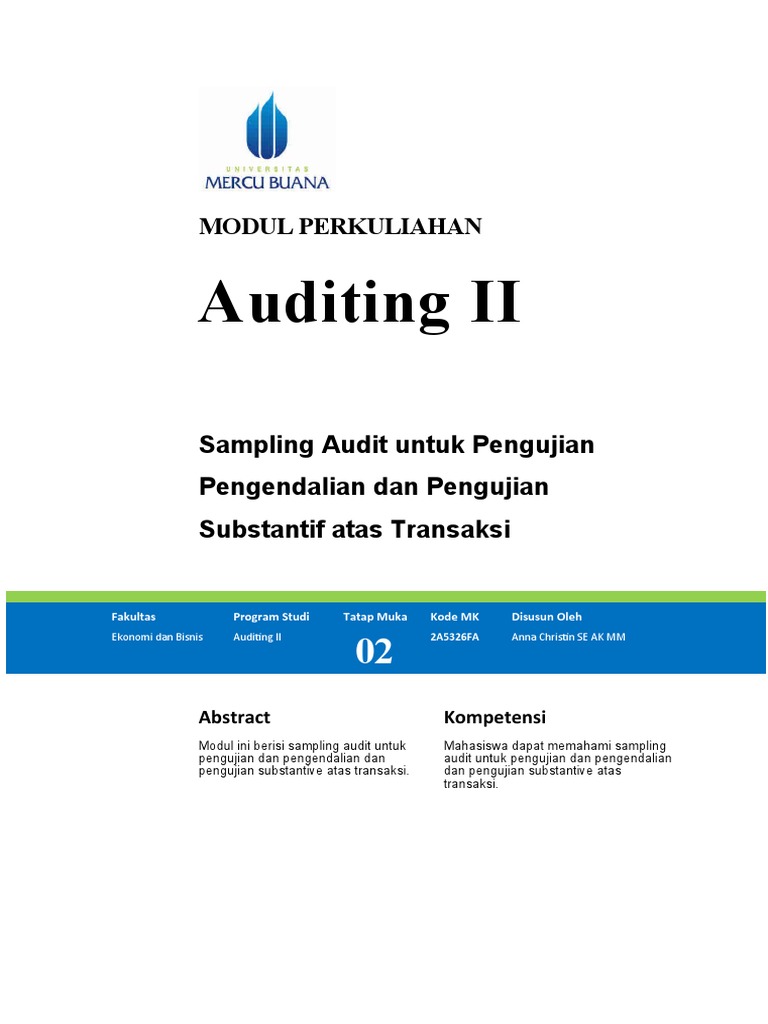 UNIVERSITAS
MERCU BUANA

MODUL PERKULIAHAN

Auditing II

Sampling Audit untuk Pengujian Pengendalian dan Pengujian Substantif atas Transaksi

| Fakultas | Program Studi | Tatap Muka | Kode MK | Disusun Oleh |
|---|---|---|---|---|
| Ekonomi dan Bisnis | Auditing II | 02 | 2A5326FA | Anna Christin SE AK MM |

Abstract

Modul ini berisi sampling audit untuk pengujian dan pengendalian dan pengujian substantive atas transaksi.

Kompetensi

Mahasiswa dapat memahami sampling audit untuk pengujian dan pengendalian dan pengujian substantive atas transaksi.